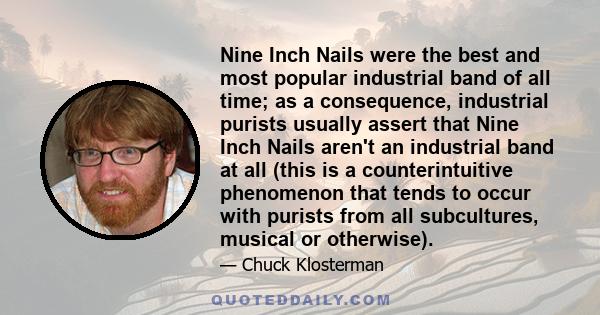 Nine Inch Nails were the best and most popular industrial band of all time; as a consequence, industrial purists usually assert that Nine Inch Nails aren't an industrial band at all (this is a counterintuitive phenomenon that tends to occur with purists from all subcultures, musical or otherwise).

— Chuck Klosterman

QUOTEDDAILY.COM